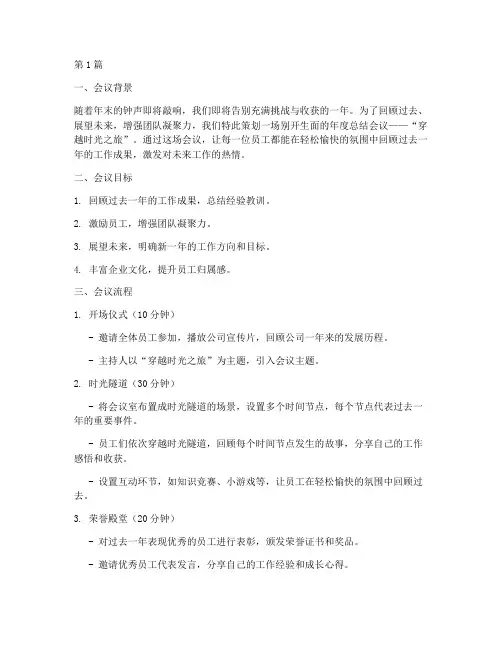 第1篇

一、会议背景

随着年末的钟声即将敲响，我们即将告别充满挑战与收获的一年。为了回顾过去、展望未来，增强团队凝聚力，我们特此策划一场别开生面的年度总结会议——“穿越时光之旅”。通过这场会议，让每一位员工都能在轻松愉快的氛围中回顾过去一年的工作成果，激发对未来工作的热情。

二、会议目标

1. 回顾过去一年的工作成果，总结经验教训。

2. 激励员工，增强团队凝聚力。

3. 展望未来，明确新一年的工作方向和目标。

4. 丰富企业文化，提升员工归属感。

三、会议流程

1. 开场仪式（10分钟）

- 邀请全体员工参加，播放公司宣传片，回顾公司一年来的发展历程。

- 主持人以“穿越时光之旅”为主题，引入会议主题。

2. 时光隧道（30分钟）

- 将会议室布置成时光隧道的场景，设置多个时间节点，每个节点代表过去一年的重要事件。

- 员工们依次穿越时光隧道，回顾每个时间节点发生的故事，分享自己的工作感悟和收获。

- 设置互动环节，如知识竞赛、小游戏等，让员工在轻松愉快的氛围中回顾过去。

3. 荣誉殿堂（20分钟）

- 对过去一年表现优秀的员工进行表彰，颁发荣誉证书和奖品。

- 邀请优秀员工代表发言，分享自己的工作经验和成长心得。